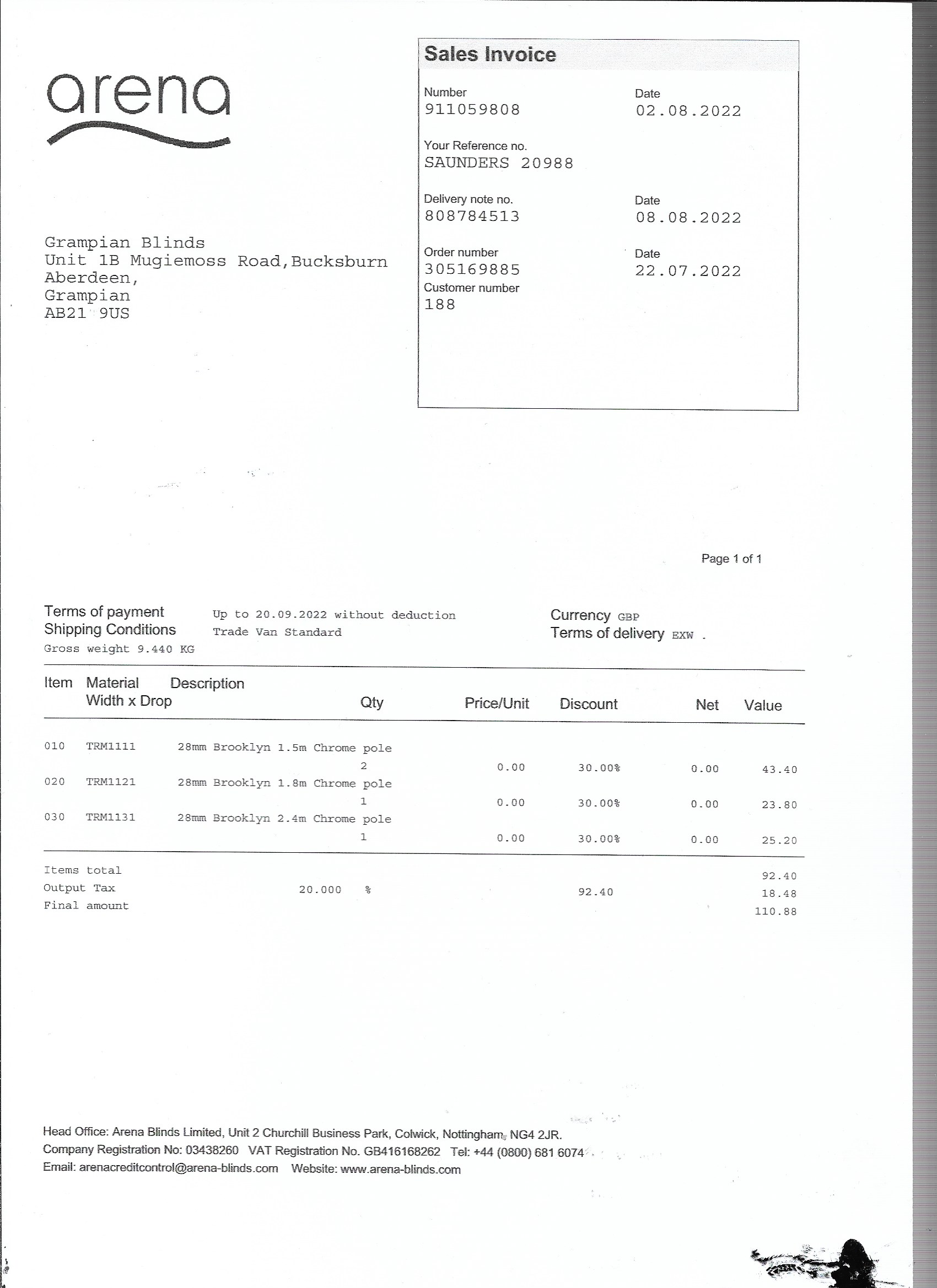 arena

Sales Invoice

Number
911059808

Date
02.08.2022

Your Reference no.
SAUNDERS 20988

Delivery note no.
808784513

Date
08.08.2022

Order number
305169885

Date
22.07.2022

Customer number
188

Grampian Blinds
Unit 1B Mugiemoss Road,Bucksburn
Aberdeen,
Grampian
AB21 9US

Page 1 of 1

Terms of payment Up to 20.09.2022 without deduction
Shipping Conditions Trade Van Standard
Gross weight 9.440 KG

Currency GBP
Terms of delivery EXW .

| Item | Material Width x Drop | Description | Qty | Price/Unit | Discount | Net | Value |
|---|---|---|---|---|---|---|---|
| 010 | TRM1111 | 28mm Brooklyn 1.5m Chrome pole | 2 | 0.00 | 30.00% | 0.00 | 43.40 |
| 020 | TRM1121 | 28mm Brooklyn 1.8m Chrome pole | 1 | 0.00 | 30.00% | 0.00 | 23.80 |
| 030 | TRM1131 | 28mm Brooklyn 2.4m Chrome pole | 1 | 0.00 | 30.00% | 0.00 | 25.20 |

Items total 92.40
Output Tax 20.000 % 92.40 18.48
Final amount 110.88

Head Office: Arena Blinds Limited, Unit 2 Churchill Business Park, Colwick, Nottingham, NG4 2JR.
Company Registration No: 03438260 VAT Registration No. GB416168262 Tel: +44 (0800) 681 6074
Email: arenacreditcontrol@arena-blinds.com Website: www.arena-blinds.com